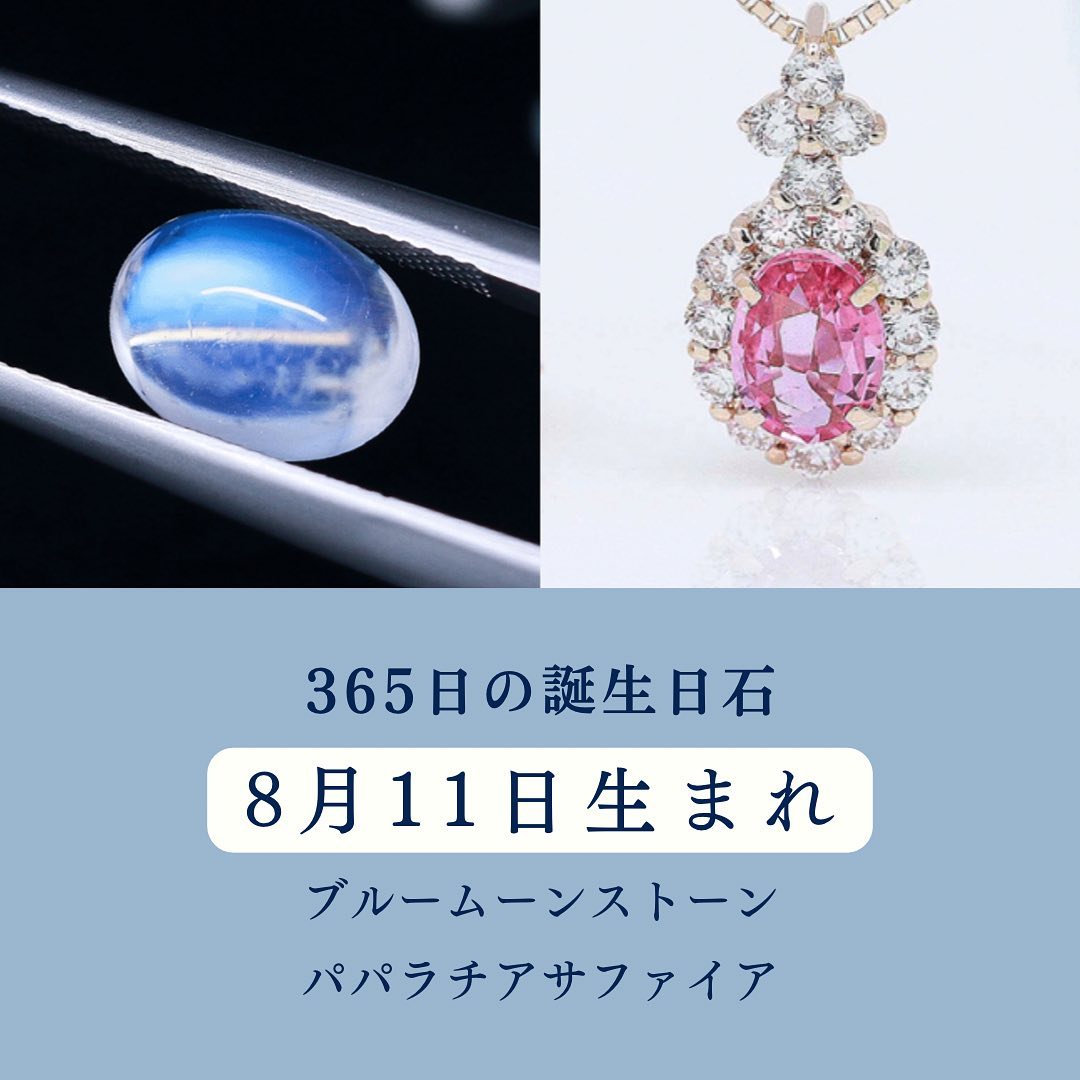 365日の誕生日石

8月11日生まれ

ブルームーンストーン

パパラチアサファイア